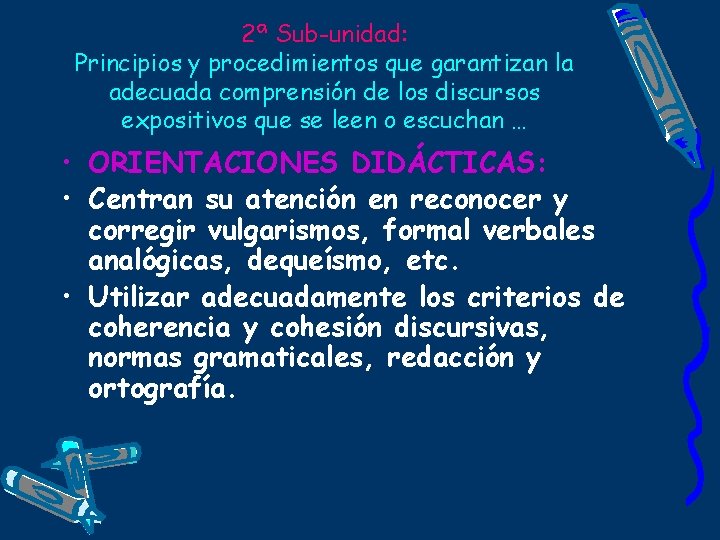 2ª Sub-unidad:
Principios y procedimientos que garantizan la adecuada comprensión de los discursos expositivos que se leen o escuchan …

• ORIENTACIONES DIDÁCTICAS:
• Centran su atención en reconocer y corregir vulgarismos, formal verbales analógicas, dequeísmo, etc.
• Utilizar adecuadamente los criterios de coherencia y cohesión discursivas, normas gramaticales, redacción y ortografía.